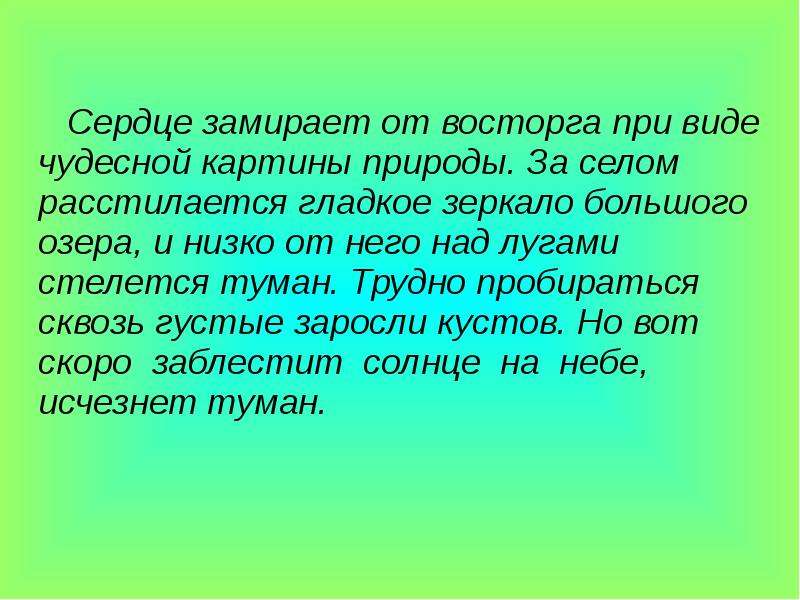 Сердце замирает от восторга при виде чудесной картины природы. За селом расстилается гладкое зеркало большого озера, и низко от него над лугами стелется туман. Трудно пробираться сквозь густые заросли кустов. Но вот скоро заблестит солнце на небе, исчезнет туман.